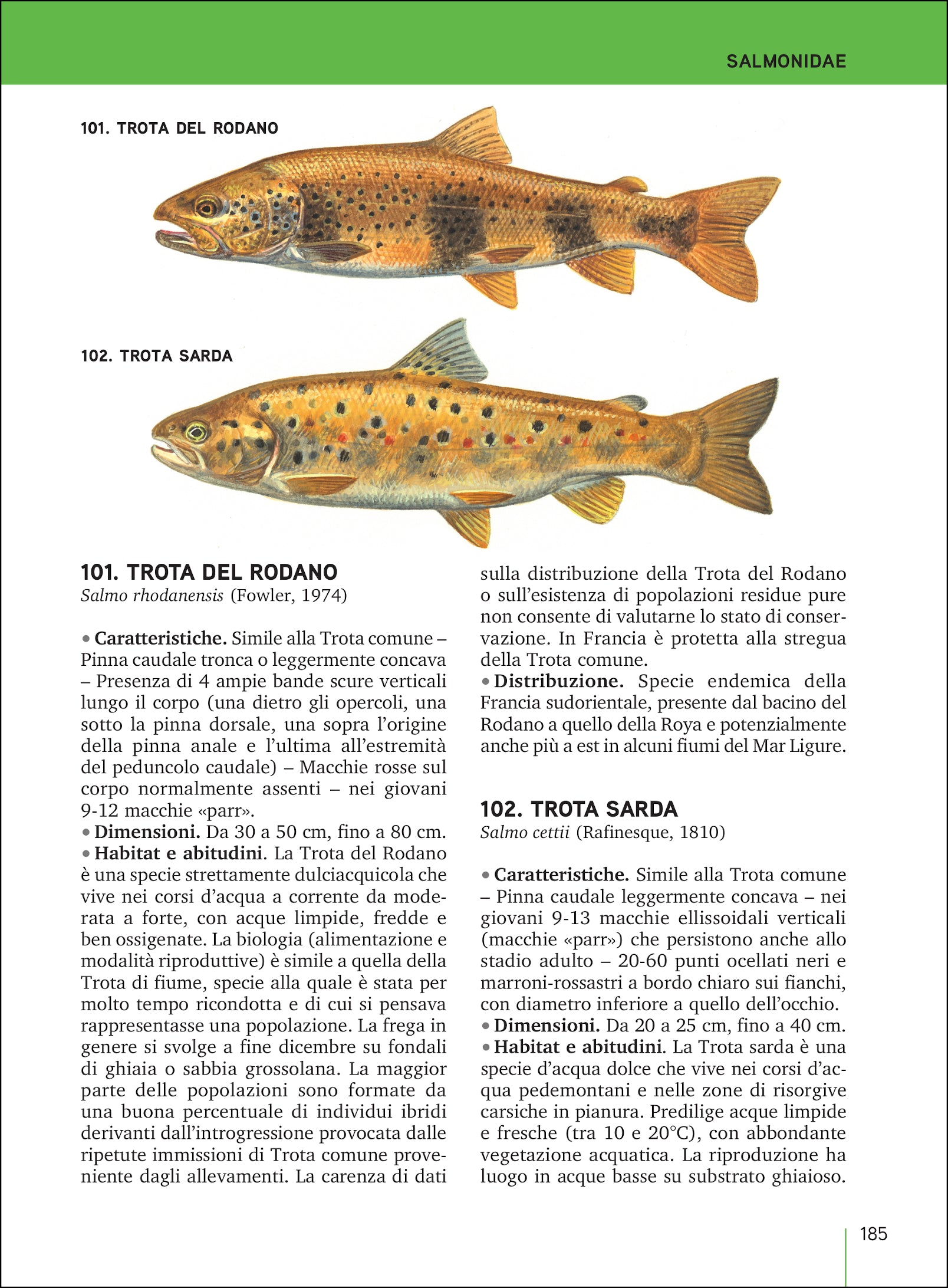 SALMONIDAE

101. TROTA DEL RODANO

102. TROTA SARDA

101. TROTA DEL RODANO
Salmo rhodanensis (Fowler, 1974)

• Caratteristiche. Simile alla Trota comune – Pinna caudale tronca o leggermente concava – Presenza di 4 ampie bande scure verticali lungo il corpo (una dietro gli opercoli, una sotto la pinna dorsale, una sopra l'origine della pinna anale e l'ultima all'estremità del peduncolo caudale) – Macchie rosse sul corpo normalmente assenti – nei giovani 9-12 macchie «parr».
• Dimensioni. Da 30 a 50 cm, fino a 80 cm.
• Habitat e abitudini. La Trota del Rodano è una specie strettamente dulciacquicola che vive nei corsi d'acqua a corrente da moderata a forte, con acque limpide, fredde e ben ossigenate. La biologia (alimentazione e modalità riproduttive) è simile a quella della Trota di fiume, specie alla quale è stata per molto tempo ricondotta e di cui si pensava rappresentasse una popolazione. La frega in genere si svolge a fine dicembre su fondali di ghiaia o sabbia grossolana. La maggior parte delle popolazioni sono formate da una buona percentuale di individui ibridi derivanti dall'introgressione provocata dalle ripetute immissioni di Trota comune proveniente dagli allevamenti. La carenza di dati sulla distribuzione della Trota del Rodano o sull'esistenza di popolazioni residue pure non consente di valutarne lo stato di conservazione. In Francia è protetta alla stregua della Trota comune.
• Distribuzione. Specie endemica della Francia sudorientale, presente dal bacino del Rodano a quello della Roya e potenzialmente anche più a est in alcuni fiumi del Mar Ligure.

102. TROTA SARDA
Salmo cettii (Rafinesque, 1810)

• Caratteristiche. Simile alla Trota comune – Pinna caudale leggermente concava – nei giovani 9-13 macchie ellissoidali verticali (macchie «parr») che persistono anche allo stadio adulto – 20-60 punti ocellati neri e marroni-rossastri a bordo chiaro sui fianchi, con diametro inferiore a quello dell'occhio.
• Dimensioni. Da 20 a 25 cm, fino a 40 cm.
• Habitat e abitudini. La Trota sarda è una specie d'acqua dolce che vive nei corsi d'acqua pedemontani e nelle zone di risorgive carsiche in pianura. Predilige acque limpide e fresche (tra 10 e 20°C), con abbondante vegetazione acquatica. La riproduzione ha luogo in acque basse su substrato ghiaioso.

185